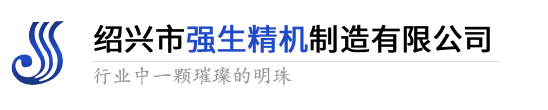 绍兴市强生精机制造有限公司

行业中一颗璀璨的明珠